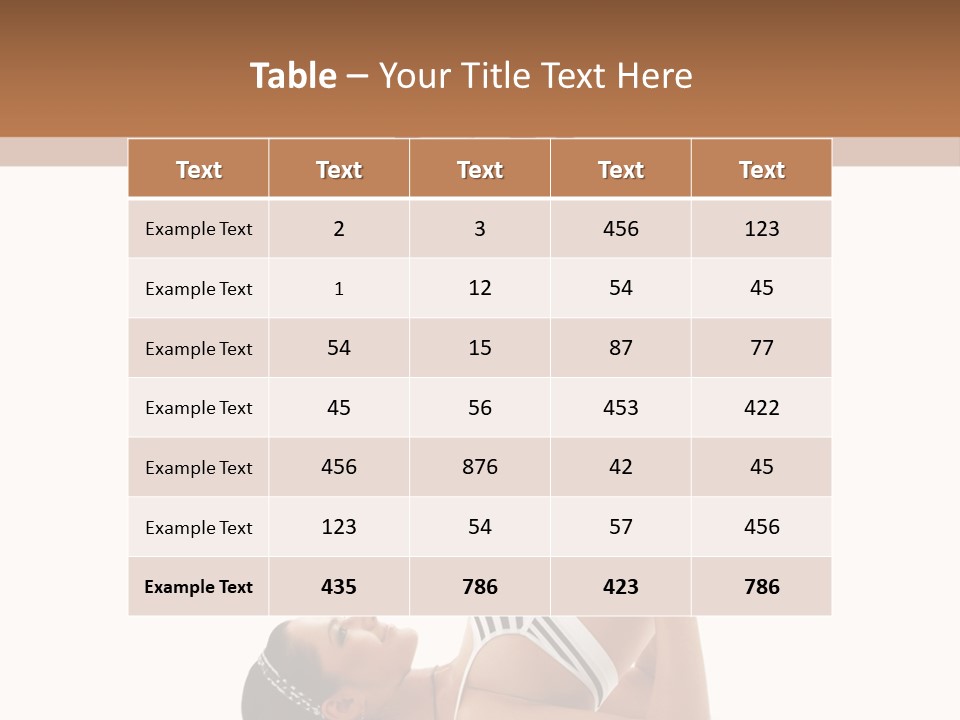 Table – Your Title Text Here

| Text | Text | Text | Text | Text |
|---|---|---|---|---|
| Example Text | 2 | 3 | 456 | 123 |
| Example Text | 1 | 12 | 54 | 45 |
| Example Text | 54 | 15 | 87 | 77 |
| Example Text | 45 | 56 | 453 | 422 |
| Example Text | 456 | 876 | 42 | 45 |
| Example Text | 123 | 54 | 57 | 456 |
| Example Text | 435 | 786 | 423 | 786 |